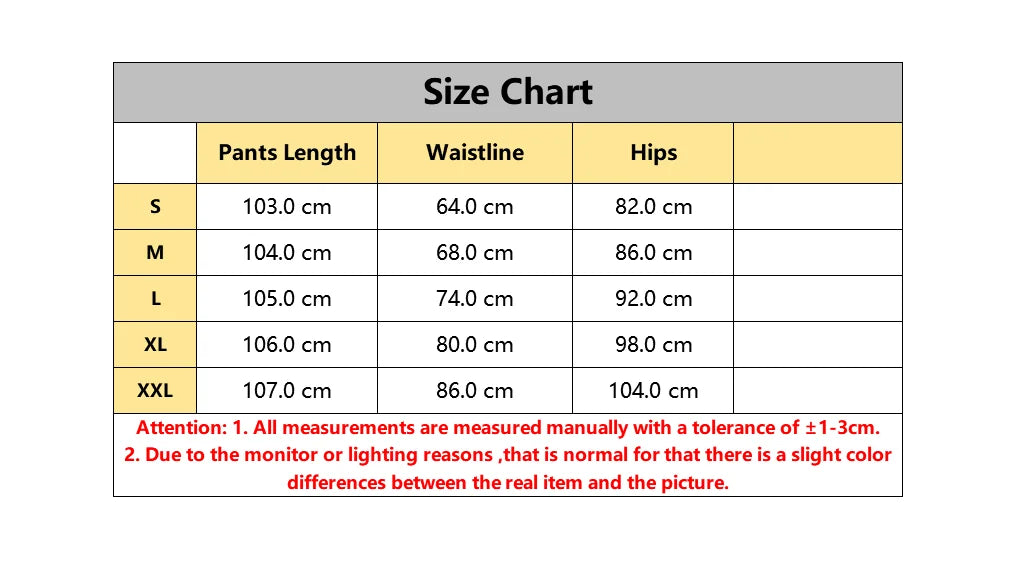 Size Chart

| | Pants Length | Waistline | Hips | |
|---|---|---|---|---|
| S | 103.0 cm | 64.0 cm | 82.0 cm | |
| M | 104.0 cm | 68.0 cm | 86.0 cm | |
| L | 105.0 cm | 74.0 cm | 92.0 cm | |
| XL | 106.0 cm | 80.0 cm | 98.0 cm | |
| XXL | 107.0 cm | 86.0 cm | 104.0 cm | |

Attention: 1. All measurements are measured manually with a tolerance of ±1-3cm.
2. Due to the monitor or lighting reasons ,that is normal for that there is a slight color differences between the real item and the picture.